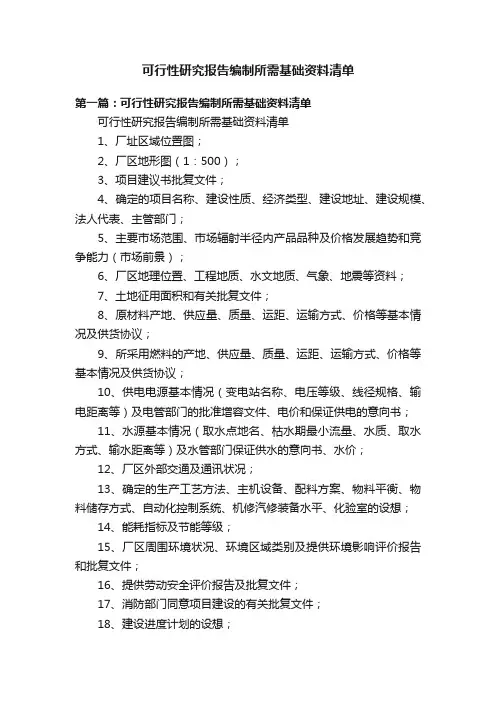 可行性研究报告编制所需基础资料清单

第一篇：可行性研究报告编制所需基础资料清单

可行性研究报告编制所需基础资料清单

1、厂址区域位置图；

2、厂区地形图（1：500）；

3、项目建议书批复文件；

4、确定的项目名称、建设性质、经济类型、建设地址、建设规模、法人代表、主管部门；

5、主要市场范围、市场辐射半径内产品品种及价格发展趋势和竞争能力（市场前景）；

6、厂区地理位置、工程地质、水文地质、气象、地震等资料；

7、土地征用面积和有关批复文件；

8、原材料产地、供应量、质量、运距、运输方式、价格等基本情况及供货协议；

9、所采用燃料的产地、供应量、质量、运距、运输方式、价格等基本情况及供货协议；

10、供电电源基本情况（变电站名称、电压等级、线径规格、输电距离等）及电管部门的批准增容文件、电价和保证供电的意向书；

11、水源基本情况（取水点地名、枯水期最小流量、水质、取水方式、输水距离等）及水管部门保证供水的意向书、水价；

12、厂区外部交通及通讯状况；

13、确定的生产工艺方法、主机设备、配料方案、物料平衡、物料储存方式、自动化控制系统、机修汽修装备水平、化验室的设想；

14、能耗指标及节能等级；

15、厂区周围环境状况、环境区域类别及提供环境影响评价报告和批复文件；

16、提供劳动安全评价报告及批复文件；

17、消防部门同意项目建设的有关批复文件；

18、建设进度计划的设想；